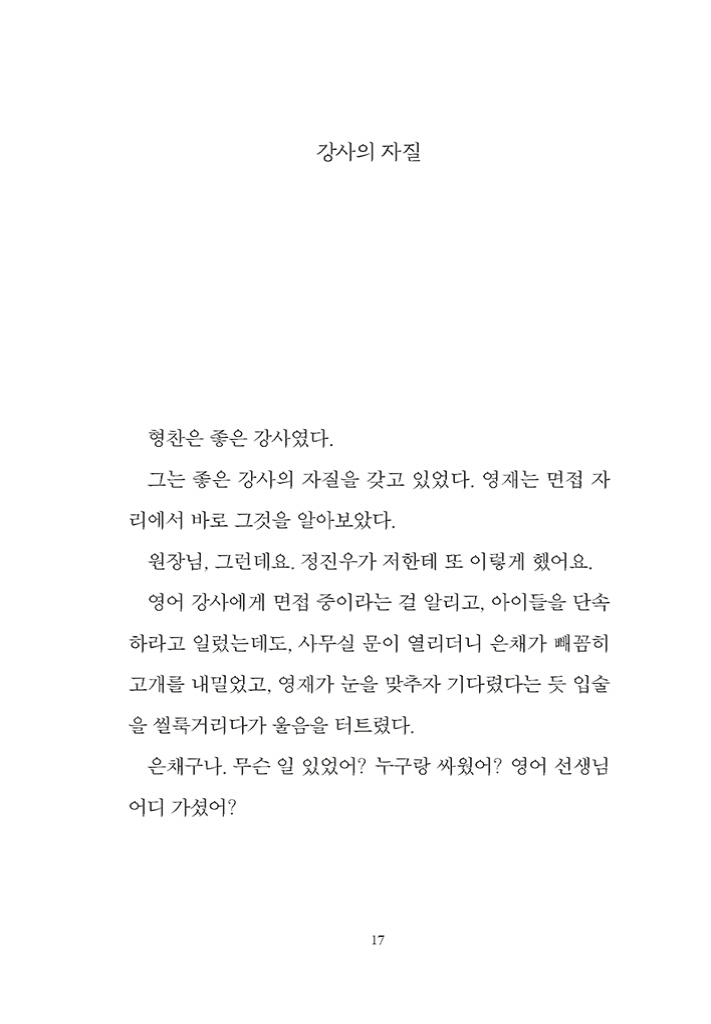 강사의 자질

형찬은 좋은 강사였다.

그는 좋은 강사의 자질을 갖고 있었다. 영재는 면접 자리에서 바로 그것을 알아보았다.

원장님, 그런데요. 정진우가 저한테 또 이렇게 했어요.

영어 강사에게 면접 중이라는 걸 알리고, 아이들을 단속하라고 일렀는데도, 사무실 문이 열리더니 은채가 빼꼼히 고개를 내밀었고, 영재가 눈을 맞추자 기다렸다는 듯 입술을 씰룩거리다가 울음을 터트렸다.

은채구나. 무슨 일 있었어? 누구랑 싸웠어? 영어 선생님 어디 가셨어?

17